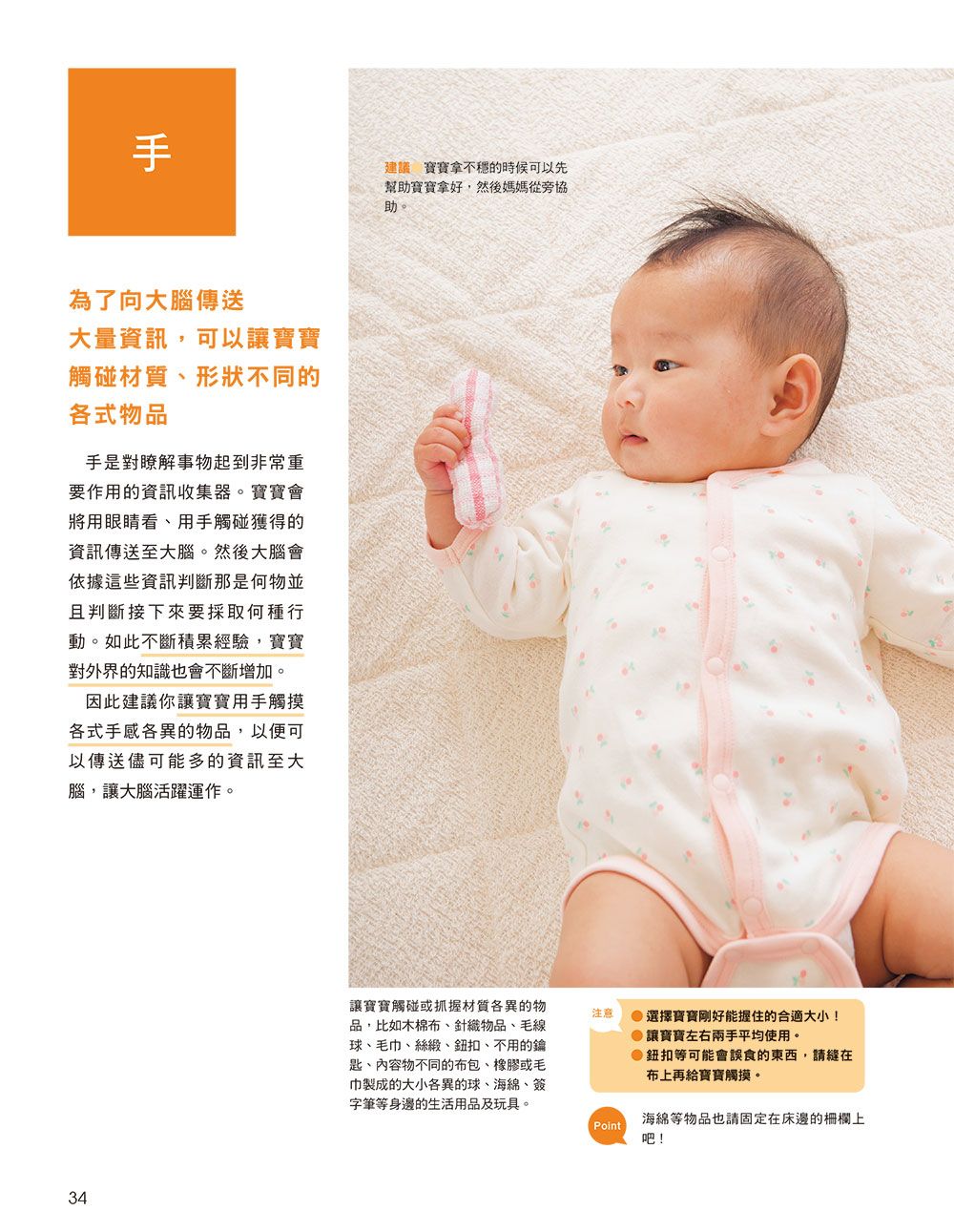 手

為了向大腦傳送大量資訊，可以讓寶寶觸碰材質、形狀不同的各式物品

手是對瞭解事物起到非常重要作用的資訊收集器。寶寶會將用眼睛看、用手觸碰獲得的資訊傳送至大腦。然後大腦會依據這些資訊判斷那是何物並且判斷接下來要採取何種行動。如此不斷積累經驗，寶寶對外界的知識也會不斷增加。

因此建議你讓寶寶用手觸摸各式手感各異的物品，以便可以傳送儘可能多的資訊至大腦，讓大腦活躍運作。

建議 寶寶拿不穩的時候可以先幫助寶寶拿好，然後媽媽從旁協助。

讓寶寶觸碰或抓握材質各異的物品，比如木棉布、針織物品、毛線球、毛巾、絲緞、鈕扣、不用的鑰匙、內容物不同的布包、橡膠或毛巾製成的大小各異的球、海綿、簽字筆等身邊的生活用品及玩具。

注意
● 選擇寶寶剛好能握住的合適大小！
● 讓寶寶左右兩手平均使用。
● 鈕扣等可能會誤食的東西，請縫在布上再給寶寶觸摸。

Point 海綿等物品也請固定在床邊的柵欄上吧！

34